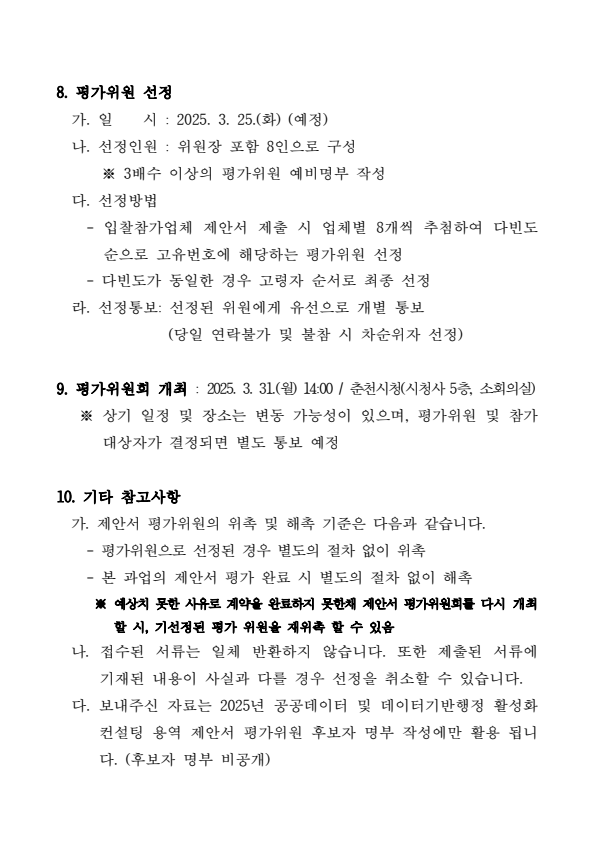 8. 평가위원 선정

가. 일 시 : 2025. 3. 25.(화) (예정)

나. 선정인원 : 위원장 포함 8인으로 구성

※ 3배수 이상의 평가위원 예비명부 작성

다. 선정방법

- 입찰참가업체 제안서 제출 시 업체별 8개씩 추첨하여 다빈도 순으로 고유번호에 해당하는 평가위원 선정

- 다빈도가 동일한 경우 고령자 순서로 최종 선정

라. 선정통보: 선정된 위원에게 유선으로 개별 통보

(당일 연락불가 및 불참 시 차순위자 선정)

9. 평가위원회 개최 : 2025. 3. 31.(월) 14:00 / 춘천시청(시청사 5층, 소회의실)

※ 상기 일정 및 장소는 변동 가능성이 있으며, 평가위원 및 참가 대상자가 결정되면 별도 통보 예정

10. 기타 참고사항

가. 제안서 평가위원의 위촉 및 해촉 기준은 다음과 같습니다.

- 평가위원으로 선정된 경우 별도의 절차 없이 위촉

- 본 과업의 제안서 평가 완료 시 별도의 절차 없이 해촉

※ 예상치 못한 사유로 계약을 완료하지 못한채 제안서 평가위원회를 다시 개최 할 시, 기선정된 평가 위원을 재위촉 할 수 있음

나. 접수된 서류는 일체 반환하지 않습니다. 또한 제출된 서류에 기재된 내용이 사실과 다를 경우 선정을 취소할 수 있습니다.

다. 보내주신 자료는 2025년 공공데이터 및 데이터기반행정 활성화 컨설팅 용역 제안서 평가위원 후보자 명부 작성에만 활용 됩니다. (후보자 명부 비공개)